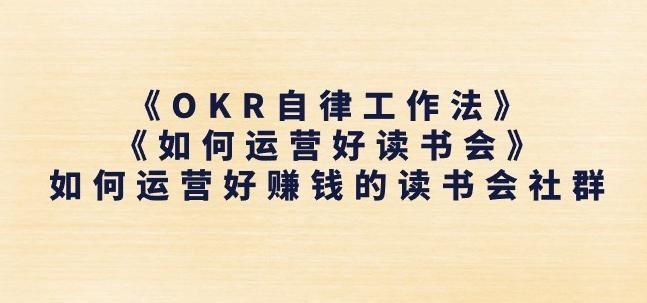 《OKR自律工作法》
《如何运营好读书会》
如何运营好赚钱的读书会社群